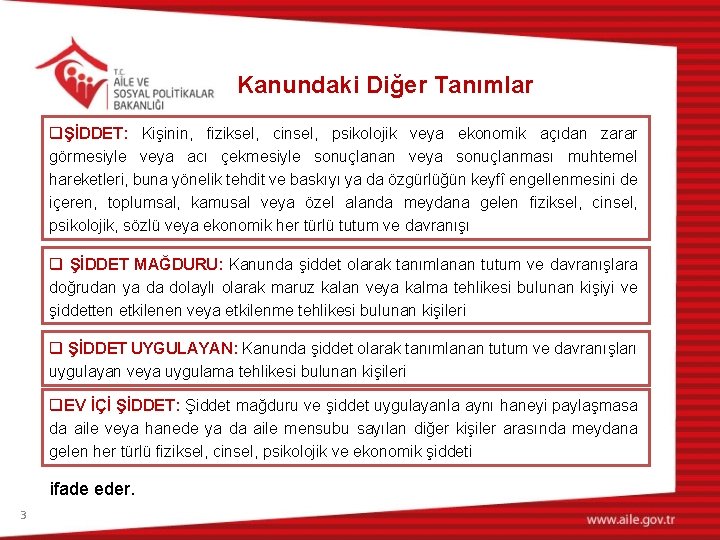 T.C.
AİLE VE
SOSYAL POLİTİKALAR
BAKANLIĞI

Kanundaki Diğer Tanımlar

❑ŞİDDET: Kişinin, fiziksel, cinsel, psikolojik veya ekonomik açıdan zarar görmesiyle veya acı çekmesiyle sonuçlanan veya sonuçlanması muhtemel hareketleri, buna yönelik tehdit ve baskıyı ya da özgürlüğün keyfî engellenmesini de içeren, toplumsal, kamusal veya özel alanda meydana gelen fiziksel, cinsel, psikolojik, sözlü veya ekonomik her türlü tutum ve davranışı

❑ ŞİDDET MAĞDURU: Kanunda şiddet olarak tanımlanan tutum ve davranışlara doğrudan ya da dolaylı olarak maruz kalan veya kalma tehlikesi bulunan kişiyi ve şiddetten etkilenen veya etkilenme tehlikesi bulunan kişileri

❑ ŞİDDET UYGULAYAN: Kanunda şiddet olarak tanımlanan tutum ve davranışları uygulayan veya uygulama tehlikesi bulunan kişileri

❑EV İÇİ ŞİDDET: Şiddet mağduru ve şiddet uygulayanla aynı haneyi paylaşmasa da aile veya hanede ya da aile mensubu sayılan diğer kişiler arasında meydana gelen her türlü fiziksel, cinsel, psikolojik ve ekonomik şiddeti

ifade eder.

3

www.aile.gov.tr